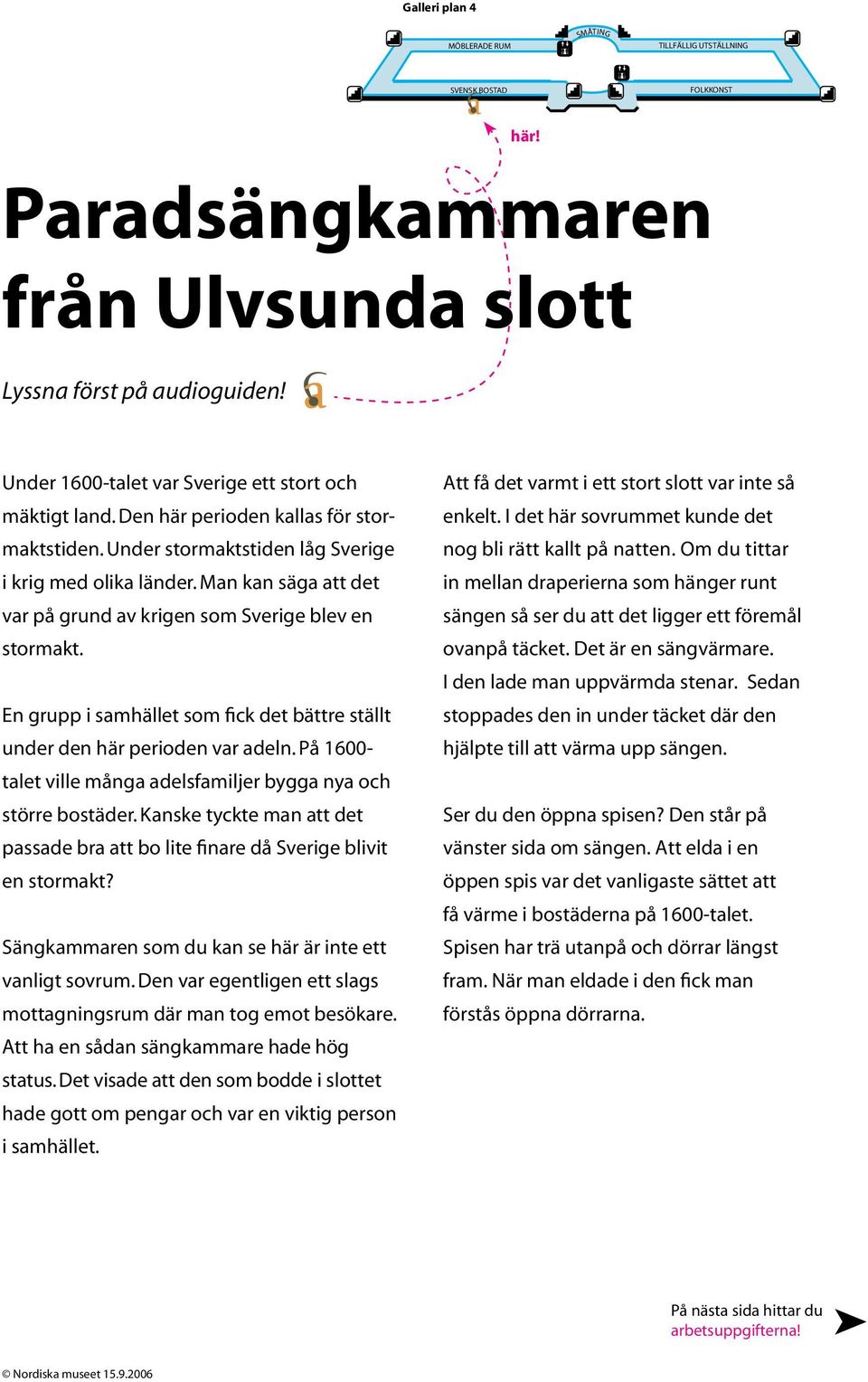 Galleri plan 4

MÖBLERADE RUM
SMÅTING
TILLFÄLLIG UTSTÄLLNING
SVENSK BOSTAD
FOLKKONST

här!

Paradsängkammaren från Ulvsunda slott

Lyssna först på audioguiden!

Under 1600-talet var Sverige ett stort och mäktigt land. Den här perioden kallas för stormaktstiden. Under stormaktstiden låg Sverige i krig med olika länder. Man kan säga att det var på grund av krigen som Sverige blev en stormakt.

En grupp i samhället som fick det bättre ställt under den här perioden var adeln. På 1600-talet ville många adelsfamiljer bygga nya och större bostäder. Kanske tyckte man att det passade bra att bo lite finare då Sverige blivit en stormakt?

Sängkammaren som du kan se här är inte ett vanligt sovrum. Den var egentligen ett slags mottagningsrum där man tog emot besökare. Att ha en sådan sängkammare hade hög status. Det visade att den som bodde i slottet hade gott om pengar och var en viktig person i samhället.

Att få det varmt i ett stort slott var inte så enkelt. I det här sovrummet kunde det nog bli rätt kallt på natten. Om du tittar in mellan draperierna som hänger runt sängen så ser du att det ligger ett föremål ovanpå täcket. Det är en sängvärmare. I den lade man uppvärmda stenar. Sedan stoppades den in under täcket där den hjälpte till att värma upp sängen.

Ser du den öppna spisen? Den står på vänster sida om sängen. Att elda i en öppen spis var det vanligaste sättet att få värme i bostäderna på 1600-talet. Spisen har trä utanpå och dörrar längst fram. När man eldade i den fick man förstås öppna dörrarna.

På nästa sida hittar du arbetsuppgifterna!

© Nordiska museet 15.9.2006